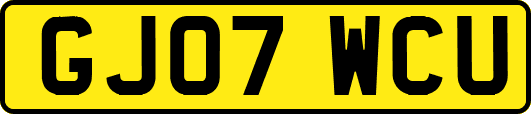 GJ07 WCU